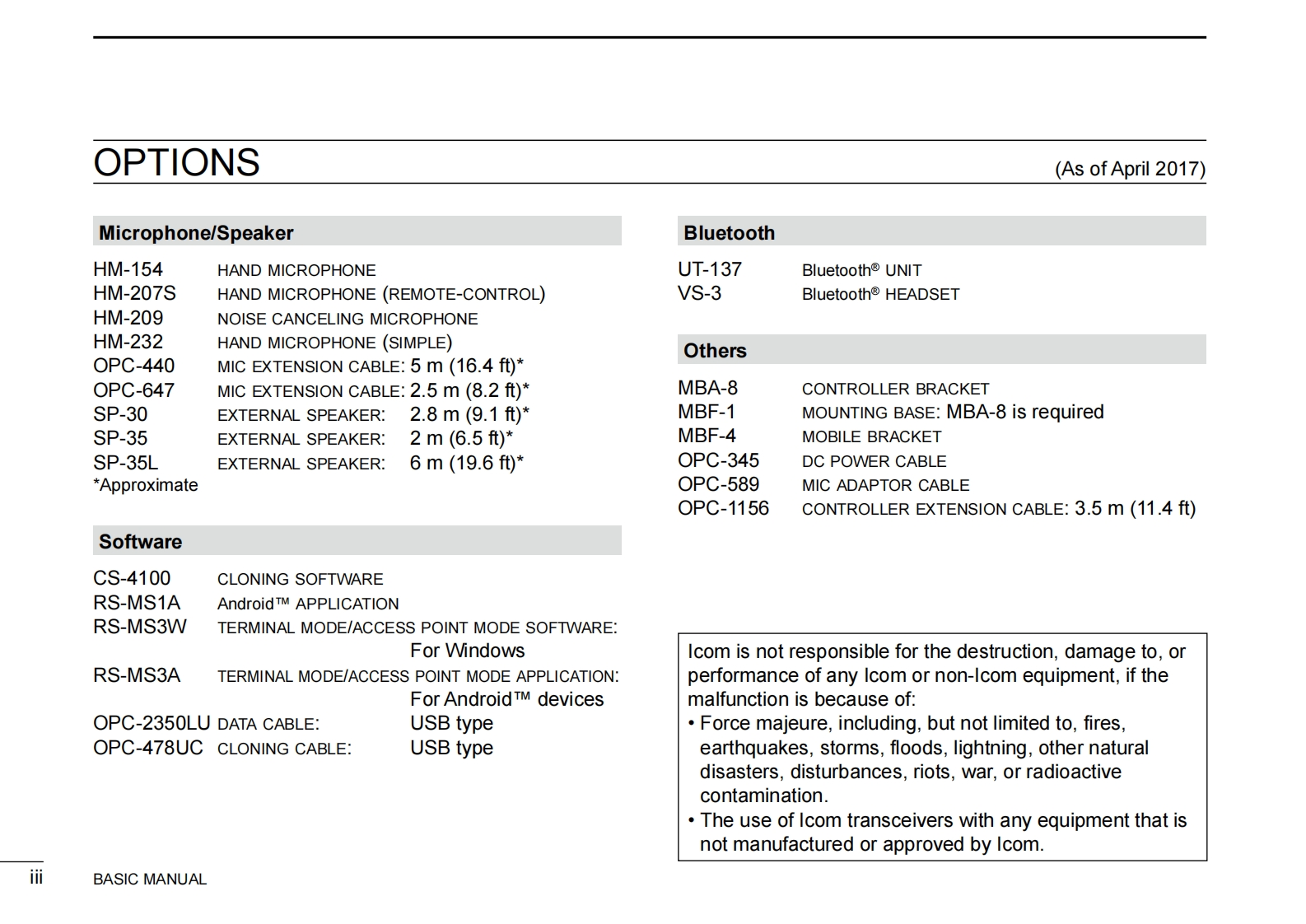 OPTIONS (As of April 2017)

Microphone/Speaker

HM-154 HAND MICROPHONE
HM-207S HAND MICROPHONE (REMOTE-CONTROL)
HM-209 NOISE CANCELING MICROPHONE
HM-232 HAND MICROPHONE (SIMPLE)
OPC-440 MIC EXTENSION CABLE: 5 m (16.4 ft)*
OPC-647 MIC EXTENSION CABLE: 2.5 m (8.2 ft)*
SP-30 EXTERNAL SPEAKER: 2.8 m (9.1 ft)*
SP-35 EXTERNAL SPEAKER: 2 m (6.5 ft)*
SP-35L EXTERNAL SPEAKER: 6 m (19.6 ft)*
*Approximate

Software

CS-4100 CLONING SOFTWARE
RS-MS1A Android™ APPLICATION
RS-MS3W TERMINAL MODE/ACCESS POINT MODE SOFTWARE: For Windows
RS-MS3A TERMINAL MODE/ACCESS POINT MODE APPLICATION: For Android™ devices
OPC-2350LU DATA CABLE: USB type
OPC-478UC CLONING CABLE: USB type

Bluetooth

UT-137 Bluetooth® UNIT
VS-3 Bluetooth® HEADSET

Others

MBA-8 CONTROLLER BRACKET
MBF-1 MOUNTING BASE: MBA-8 is required
MBF-4 MOBILE BRACKET
OPC-345 DC POWER CABLE
OPC-589 MIC ADAPTOR CABLE
OPC-1156 CONTROLLER EXTENSION CABLE: 3.5 m (11.4 ft)

Icom is not responsible for the destruction, damage to, or performance of any Icom or non-Icom equipment, if the malfunction is because of:
• Force majeure, including, but not limited to, fires, earthquakes, storms, floods, lightning, other natural disasters, disturbances, riots, war, or radioactive contamination.
• The use of Icom transceivers with any equipment that is not manufactured or approved by Icom.

iii BASIC MANUAL